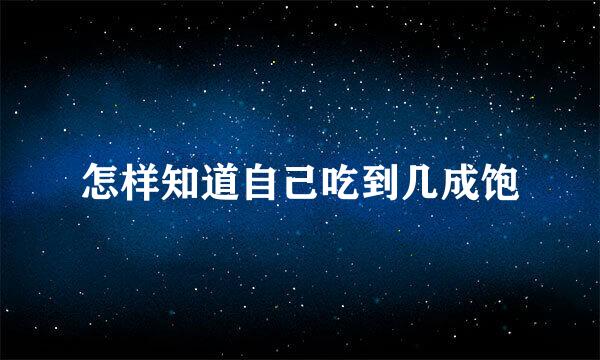 怎样知道自己吃到几成饱